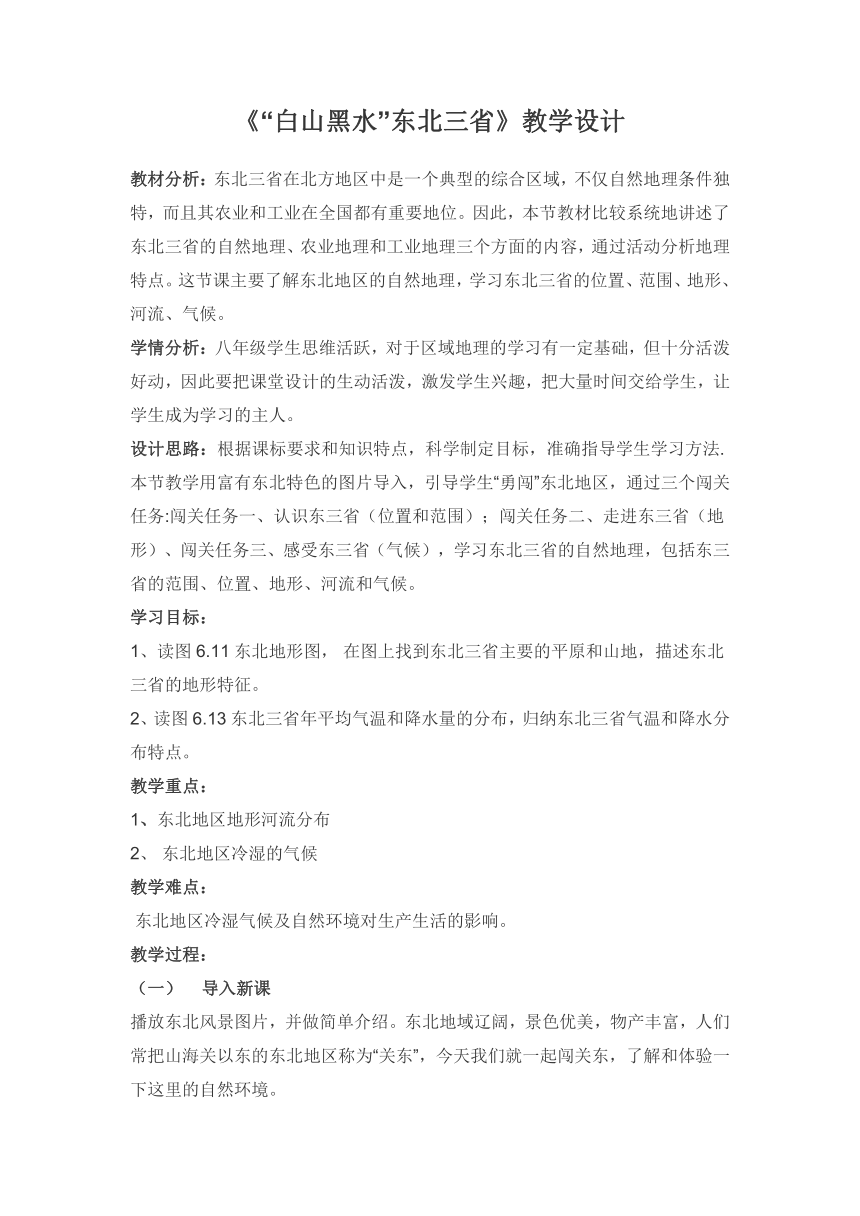 《“白山黑水”东北三省》教学设计

教材分析：东北三省在北方地区中是一个典型的综合区域，不仅自然地理条件独特，而且其农业和工业在全国都有重要地位。因此，本节教材比较系统地讲述了东北三省的自然地理、农业地理和工业地理三个方面的内容，通过活动分析地理特点。这节课主要了解东北地区的自然地理，学习东北三省的位置、范围、地形、河流、气候。

学情分析：八年级学生思维活跃，对于区域地理的学习有一定基础，但十分活泼好动，因此要把课堂设计的生动活泼，激发学生兴趣，把大量时间交给学生，让学生成为学习的主人。

设计思路：根据课标要求和知识特点，科学制定目标，准确指导学生学习方法.本节教学用富有东北特色的图片导入，引导学生“勇闯”东北地区，通过三个闯关任务:闯关任务一、认识东三省（位置和范围）；闯关任务二、走进东三省（地形）、闯关任务三、感受东三省（气候），学习东北三省的自然地理，包括东三省的范围、位置、地形、河流和气候。

学习目标：

1、读图 6.11 东北地形图， 在图上找到东北三省主要的平原和山地，描述东北三省的地形特征。

2、读图 6.13 东北三省年平均气温和降水量的分布，归纳东北三省气温和降水分布特点。

教学重点：

1、东北地区地形河流分布

2、 东北地区冷湿的气候

教学难点：

东北地区冷湿气候及自然环境对生产生活的影响。

教学过程：

（一） 导入新课

播放东北风景图片，并做简单介绍。东北地域辽阔，景色优美，物产丰富，人们常把山海关以东的东北地区称为“关东”，今天我们就一起闯关东，了解和体验一下这里的自然环境。